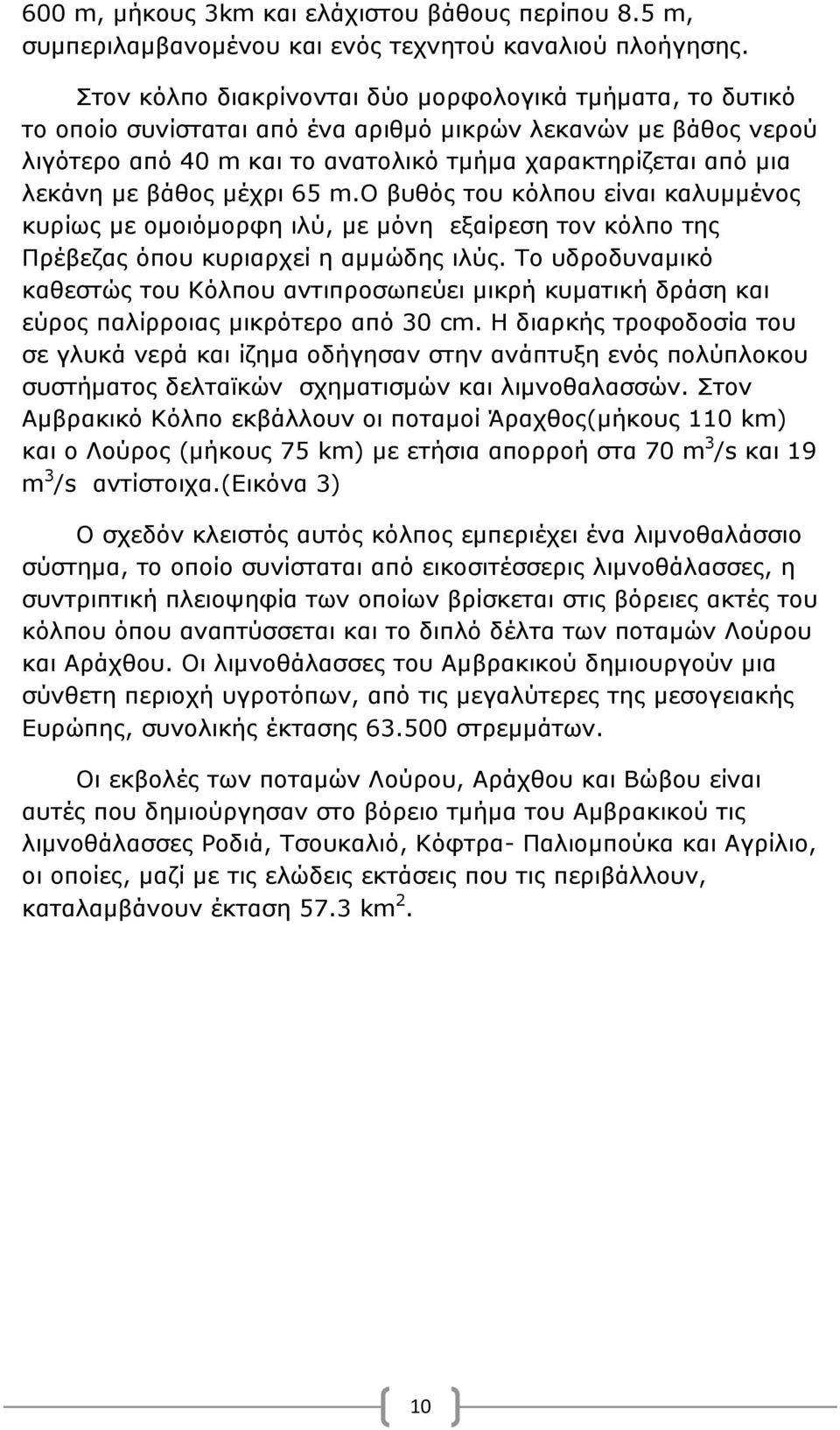 600 m, μήκους 3km και ελάχιστου βάθους περίπου 8.5 m, συμπεριλαμβανομένου και ενός τεχνητού καναλιού πλοήγησης.

Στον κόλπο διακρίνονται δύο μορφολογικά τμήματα, το δυτικό το οποίο συνίσταται από ένα αριθμό μικρών λεκανών με βάθος νερού λιγότερο από 40 m και το ανατολικό τμήμα χαρακτηρίζεται από μια λεκάνη με βάθος μέχρι 65 m.Ο βυθός του κόλπου είναι καλυμμένος κυρίως με ομοιόμορφη ιλύ, με μόνη εξαίρεση τον κόλπο της Πρέβεζας όπου κυριαρχεί η αμμώδης ιλύς. Το υδροδυναμικό καθεστώς του Κόλπου αντιπροσωπεύει μικρή κυματική δράση και εύρος παλίρροιας μικρότερο από 30 cm. Η διαρκής τροφοδοσία του σε γλυκά νερά και ίζημα οδήγησαν στην ανάπτυξη ενός πολύπλοκου συστήματος δελταϊκών σχηματισμών και λιμνοθαλασσών. Στον Αμβρακικό Κόλπο εκβάλλουν οι ποταμοί Άραχθος(μήκους 110 km) και ο Λούρος (μήκους 75 km) με ετήσια απορροή στα 70 $m^3/s$ και 19 $m^3/s$ αντίστοιχα.(Εικόνα 3)

Ο σχεδόν κλειστός αυτός κόλπος εμπεριέχει ένα λιμνοθαλάσσιο σύστημα, το οποίο συνίσταται από εικοσιτέσσερις λιμνοθάλασσες, η συντριπτική πλειοψηφία των οποίων βρίσκεται στις βόρειες ακτές του κόλπου όπου αναπτύσσεται και το διπλό δέλτα των ποταμών Λούρου και Αράχθου. Οι λιμνοθάλασσες του Αμβρακικού δημιουργούν μια σύνθετη περιοχή υγροτόπων, από τις μεγαλύτερες της μεσογειακής Ευρώπης, συνολικής έκτασης 63.500 στρεμμάτων.

Οι εκβολές των ποταμών Λούρου, Αράχθου και Βώβου είναι αυτές που δημιούργησαν στο βόρειο τμήμα του Αμβρακικού τις λιμνοθάλασσες Ροδιά, Τσουκαλιό, Κόφτρα- Παλιομπούκα και Αγρίλιο, οι οποίες, μαζί με τις ελώδεις εκτάσεις που τις περιβάλλουν, καταλαμβάνουν έκταση 57.3 $km^2$.

10